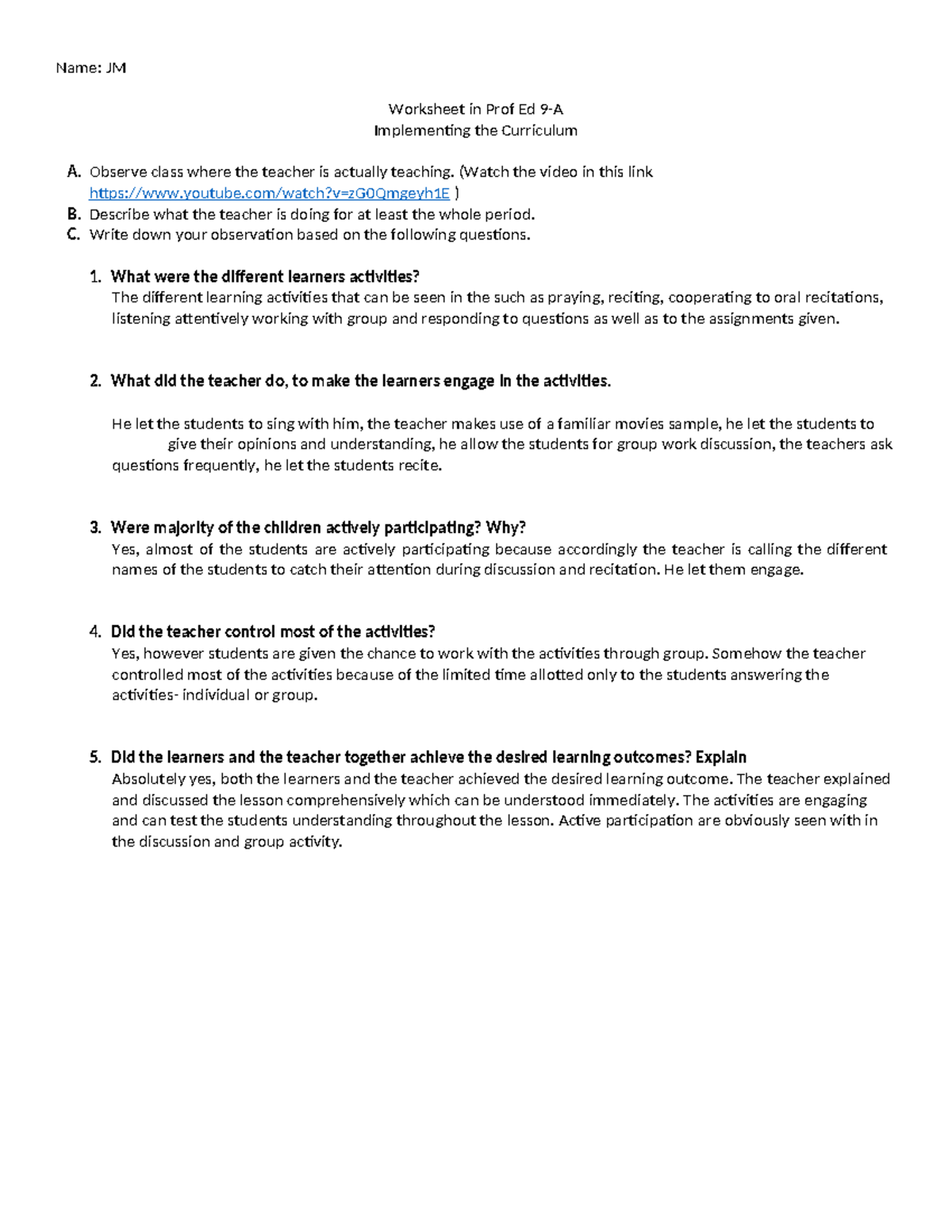 Name: JM

Worksheet in Prof Ed 9-A
Implementing the Curriculum

A. Observe class where the teacher is actually teaching. (Watch the video in this link https://www.youtube.com/watch?v=zG0Qmgeyh1E )
B. Describe what the teacher is doing for at least the whole period.
C. Write down your observation based on the following questions.

1. What were the different learners activities?
The different learning activities that can be seen in the such as praying, reciting, cooperating to oral recitations, listening attentively working with group and responding to questions as well as to the assignments given.

2. What did the teacher do, to make the learners engage in the activities.

He let the students to sing with him, the teacher makes use of a familiar movies sample, he let the students to give their opinions and understanding, he allow the students for group work discussion, the teachers ask questions frequently, he let the students recite.

3. Were majority of the children actively participating? Why?
Yes, almost of the students are actively participating because accordingly the teacher is calling the different names of the students to catch their attention during discussion and recitation. He let them engage.

4. Did the teacher control most of the activities?
Yes, however students are given the chance to work with the activities through group. Somehow the teacher controlled most of the activities because of the limited time allotted only to the students answering the activities- individual or group.

5. Did the learners and the teacher together achieve the desired learning outcomes? Explain
Absolutely yes, both the learners and the teacher achieved the desired learning outcome. The teacher explained and discussed the lesson comprehensively which can be understood immediately. The activities are engaging and can test the students understanding throughout the lesson. Active participation are obviously seen with in the discussion and group activity.